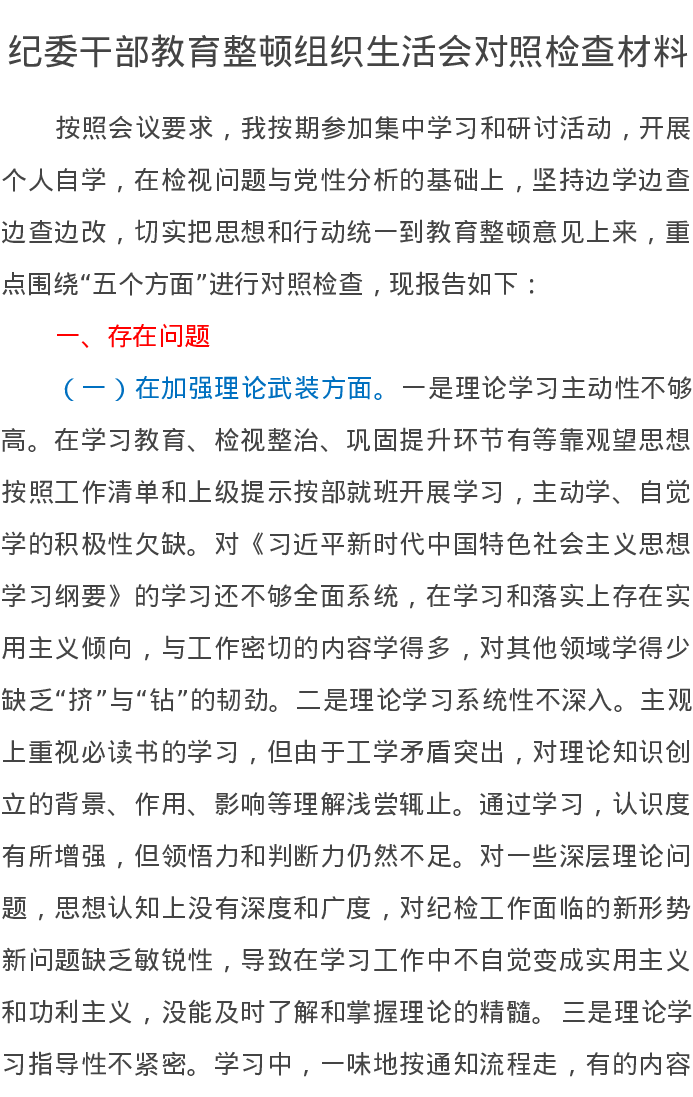 纪委干部教育整顿组织生活会对照检查材料

按照会议要求，我按期参加集中学习和研讨活动，开展个人自学，在检视问题与党性分析的基础上，坚持边学边查边查边改，切实把思想和行动统一到教育整顿意见上来，重点围绕“五个方面”进行对照检查，现报告如下：

一、存在问题

（一）在加强理论武装方面。一是理论学习主动性不够高。在学习教育、检视整治、巩固提升环节有等靠观望思想按照工作清单和上级提示按部就班开展学习，主动学、自觉学的积极性欠缺。对《习近平新时代中国特色社会主义思想学习纲要》的学习还不够全面系统，在学习和落实上存在实用主义倾向，与工作密切的内容学得多，对其他领域学得少缺乏“挤”与“钻”的韧劲。二是理论学习系统性不深入。主观上重视必读书的学习，但由于工学矛盾突出，对理论知识创立的背景、作用、影响等理解浅尝辄止。通过学习，认识度有所增强，但领悟力和判断力仍然不足。对一些深层理论问题，思想认知上没有深度和广度，对纪检工作面临的新形势新问题缺乏敏锐性，导致在学习工作中不自觉变成实用主义和功利主义，没能及时了解和掌握理论的精髓。三是理论学习指导性不紧密。学习中，一味地按通知流程走，有的内容